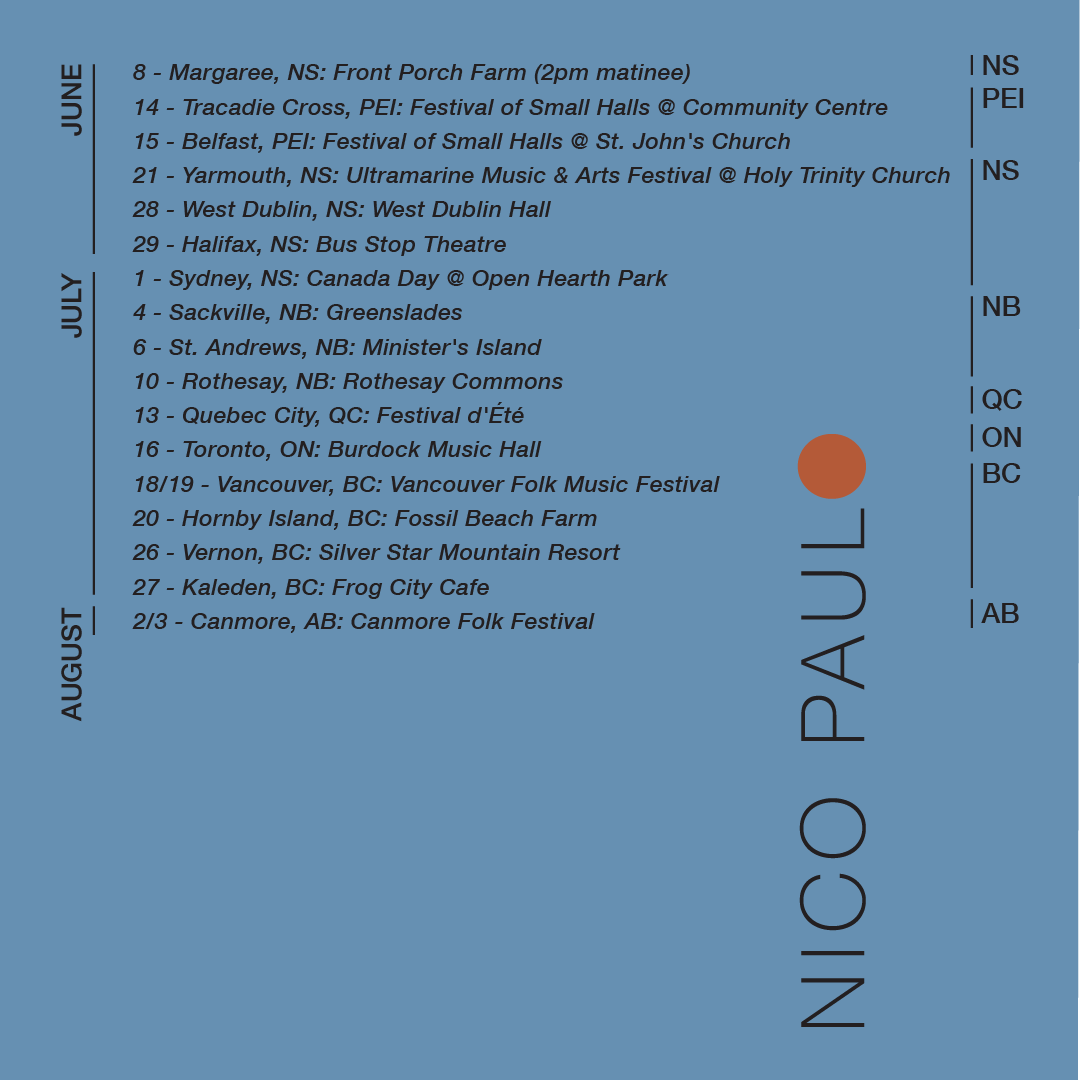 JUNE
8 - Margaree, NS: Front Porch Farm (2pm matinee)
14 - Tracadie Cross, PEI: Festival of Small Halls @ Community Centre
15 - Belfast, PEI: Festival of Small Halls @ St. John's Church
21 - Yarmouth, NS: Ultramarine Music & Arts Festival @ Holy Trinity Church
28 - West Dublin, NS: West Dublin Hall
29 - Halifax, NS: Bus Stop Theatre

JULY
1 - Sydney, NS: Canada Day @ Open Hearth Park
4 - Sackville, NB: Greenslades
6 - St. Andrews, NB: Minister's Island
10 - Rothesay, NB: Rothesay Commons
13 - Quebec City, QC: Festival d'Été
16 - Toronto, ON: Burdock Music Hall
18/19 - Vancouver, BC: Vancouver Folk Music Festival
20 - Hornby Island, BC: Fossil Beach Farm
26 - Vernon, BC: Silver Star Mountain Resort
27 - Kaleden, BC: Frog City Cafe

AUGUST
2/3 - Canmore, AB: Canmore Folk Festival

NS
PEI
NS
NB
QC
ON
BC
AB

NICO PAUL